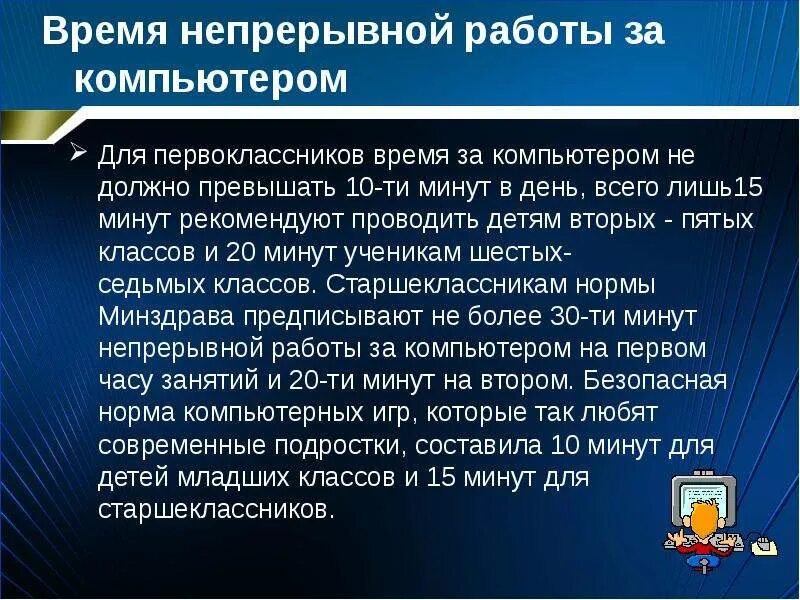 Время непрерывной работы за компьютером

➢ Для первоклассников время за компьютером не должно превышать 10-ти минут в день, всего лишь15 минут рекомендуют проводить детям вторых - пятых классов и 20 минут ученикам шестых-седьмых классов. Старшеклассникам нормы Минздрава предписывают не более 30-ти минут непрерывной работы за компьютером на первом часу занятий и 20-ти минут на втором. Безопасная норма компьютерных игр, которые так любят современные подростки, составила 10 минут для детей младших классов и 15 минут для старшеклассников.